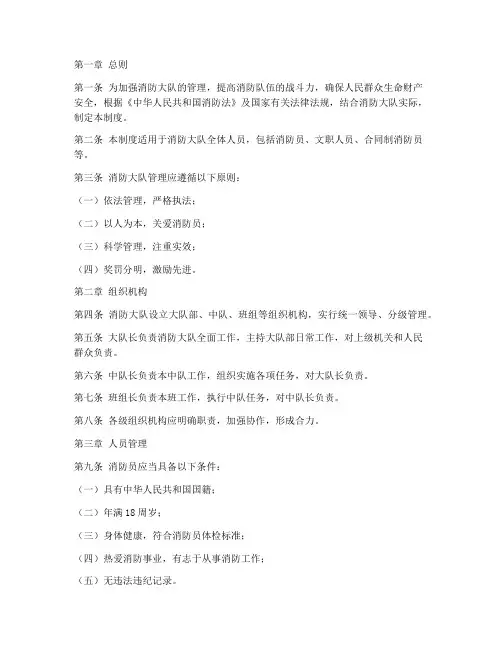 第一章 总则

第一条 为加强消防大队的管理，提高消防队伍的战斗力，确保人民群众生命财产安全，根据《中华人民共和国消防法》及国家有关法律法规，结合消防大队实际，制定本制度。

第二条 本制度适用于消防大队全体人员，包括消防员、文职人员、合同制消防员等。

第三条 消防大队管理应遵循以下原则：

（一）依法管理，严格执法；

（二）以人为本，关爱消防员；

（三）科学管理，注重实效；

（四）奖罚分明，激励先进。

第二章 组织机构

第四条 消防大队设立大队部、中队、班组等组织机构，实行统一领导、分级管理。

第五条 大队长负责消防大队全面工作，主持大队部日常工作，对上级机关和人民群众负责。

第六条 中队长负责本中队工作，组织实施各项任务，对大队长负责。

第七条 班组长负责本班工作，执行中队任务，对中队长负责。

第八条 各级组织机构应明确职责，加强协作，形成合力。

第三章 人员管理

第九条 消防员应当具备以下条件：

（一）具有中华人民共和国国籍；

（二）年满18周岁；

（三）身体健康，符合消防员体检标准；

（四）热爱消防事业，有志于从事消防工作；

（五）无违法违纪记录。